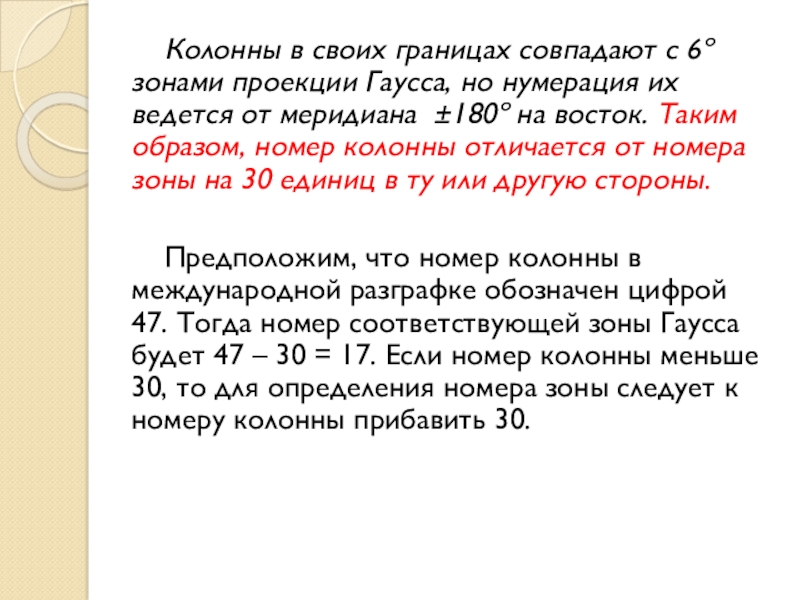 Колонны в своих границах совпадают с 6° зонами проекции Гаусса, но нумерация их ведется от меридиана ±180° на восток. Таким образом, номер колонны отличается от номера зоны на 30 единиц в ту или другую стороны.

Предположим, что номер колонны в международной разграфке обозначен цифрой 47. Тогда номер соответствующей зоны Гаусса будет 47 – 30 = 17. Если номер колонны меньше 30, то для определения номера зоны следует к номеру колонны прибавить 30.